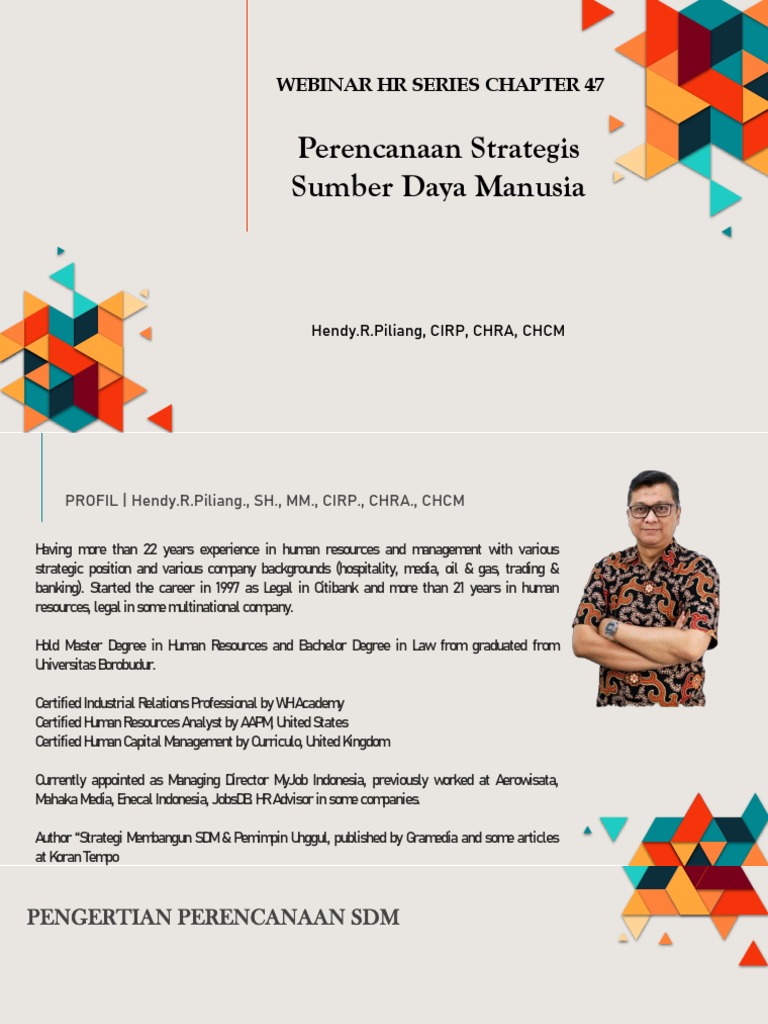 WEBINAR HR SERIES CHAPTER 47

Perencanaan Strategis Sumber Daya Manusia

Hendy.R.Piliang, CIRP, CHRA, CHCM

PROFIL | Hendy.R.Piliang., SH., MM., CIRP., CHRA., CHCM

Having more than 22 years experience in human resources and management with various strategic position and various company backgrounds (hospitality, media, oil & gas, trading & banking). Started the career in 1997 as Legal in Citibank and more than 21 years in human resources, legal in some multinational company.

Hold Master Degree in Human Resources and Bachelor Degree in Law from graduated from Universitas Borobudur.

Certified Industrial Relations Professional by WHAcademy
Certified Human Resources Analyst by AAPM, United States
Certified Human Capital Management by Curriculo, United Kingdom

Currently appointed as Managing Director MyJob Indonesia, previously worked at Aerowisata, Mahaka Media, Enecal Indonesia, JobsDB. HR Advisor in some companies.

Author "Strategi Membangun SDM & Pemimpin Unggul, published by Gramedia and some articles at Koran Tempo

PENGERTIAN PERENCANAAN SDM